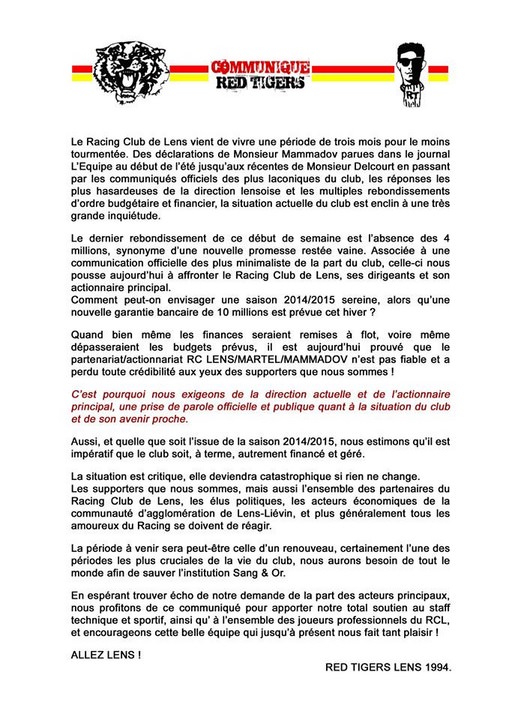 COMMUNIQUE
RED TIGERS

RT

Le Racing Club de Lens vient de vivre une période de trois mois pour le moins tourmentée. Des déclarations de Monsieur Mammadov parues dans le journal L'Equipe au début de l'été jusqu'aux récentes de Monsieur Delcourt en passant par les communiqués officiels des plus laconiques du club, les réponses les plus hasardeuses de la direction lensoise et les multiples rebondissements d'ordre budgétaire et financier, la situation actuelle du club est enclin à une très grande inquiétude.

Le dernier rebondissement de ce début de semaine est l'absence des 4 millions, synonyme d'une nouvelle promesse restée vaine. Associée à une communication officielle des plus minimaliste de la part du club, celle-ci nous pousse aujourd'hui à affronter le Racing Club de Lens, ses dirigeants et son actionnaire principal.
Comment peut-on envisager une saison 2014/2015 sereine, alors qu'une nouvelle garantie bancaire de 10 millions est prévue cet hiver ?

Quand bien même les finances seraient remises à flot, voire même dépasseraient les budgets prévus, il est aujourd'hui prouvé que le partenariat/actionnariat RC LENS/MARTEL/MAMMADOV n'est pas fiable et a perdu toute crédibilité aux yeux des supporters que nous sommes !

C'est pourquoi nous exigeons de la direction actuelle et de l'actionnaire principal, une prise de parole officielle et publique quant à la situation du club et de son avenir proche.

Aussi, et quelle que soit l'issue de la saison 2014/2015, nous estimons qu'il est impératif que le club soit, à terme, autrement financé et géré.

La situation est critique, elle deviendra catastrophique si rien ne change.
Les supporters que nous sommes, mais aussi l'ensemble des partenaires du Racing Club de Lens, les élus politiques, les acteurs économiques de la communauté d'agglomération de Lens-Liévin, et plus généralement tous les amoureux du Racing se doivent de réagir.

La période à venir sera peut-être celle d'un renouveau, certainement l'une des périodes les plus cruciales de la vie du club, nous aurons besoin de tout le monde afin de sauver l'institution Sang & Or.

En espérant trouver écho de notre demande de la part des acteurs principaux, nous profitons de ce communiqué pour apporter notre total soutien au staff technique et sportif, ainsi qu' à l'ensemble des joueurs professionnels du RCL, et encourageons cette belle équipe qui jusqu'à présent nous fait tant plaisir !

ALLEZ LENS !

RED TIGERS LENS 1994.